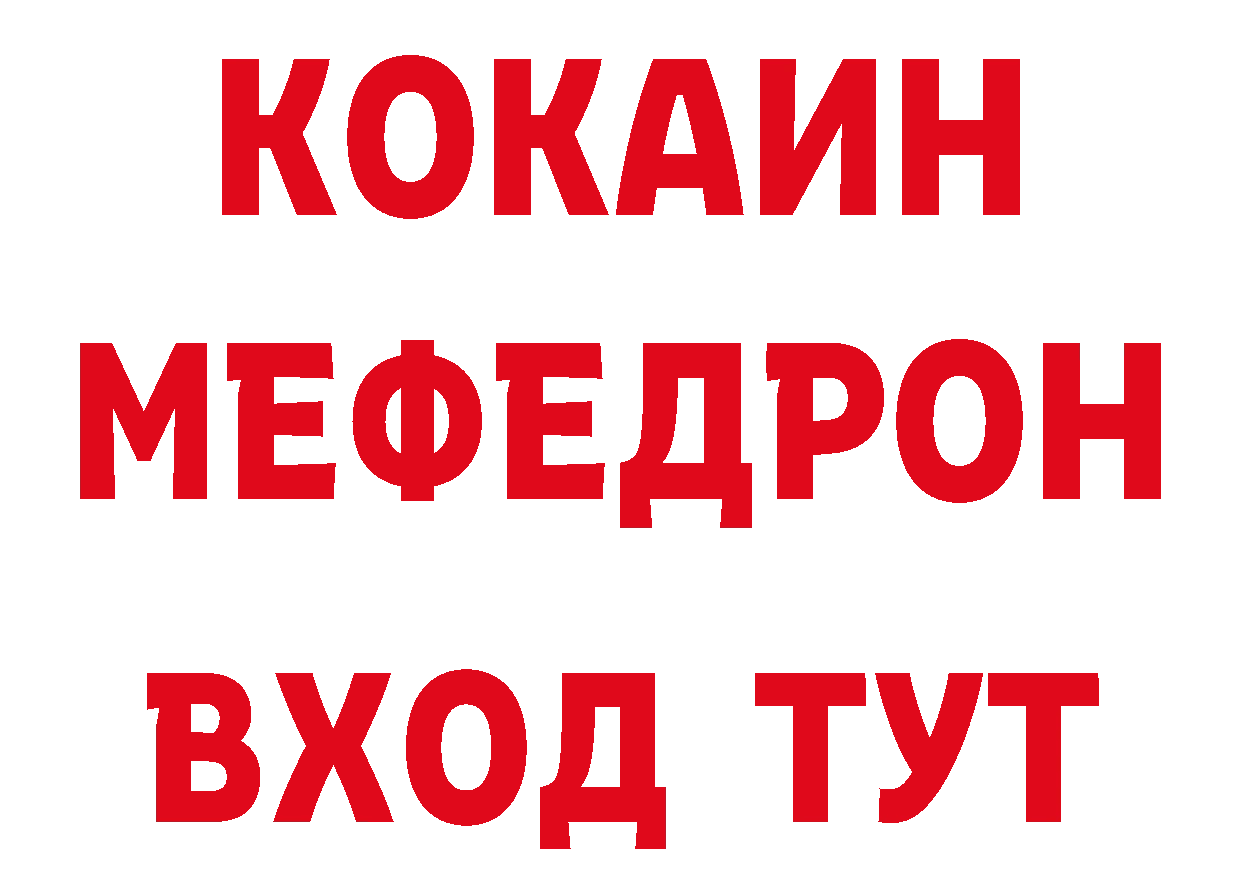 КОКАИН МЕФЕДРОН ВХОД ТУТ